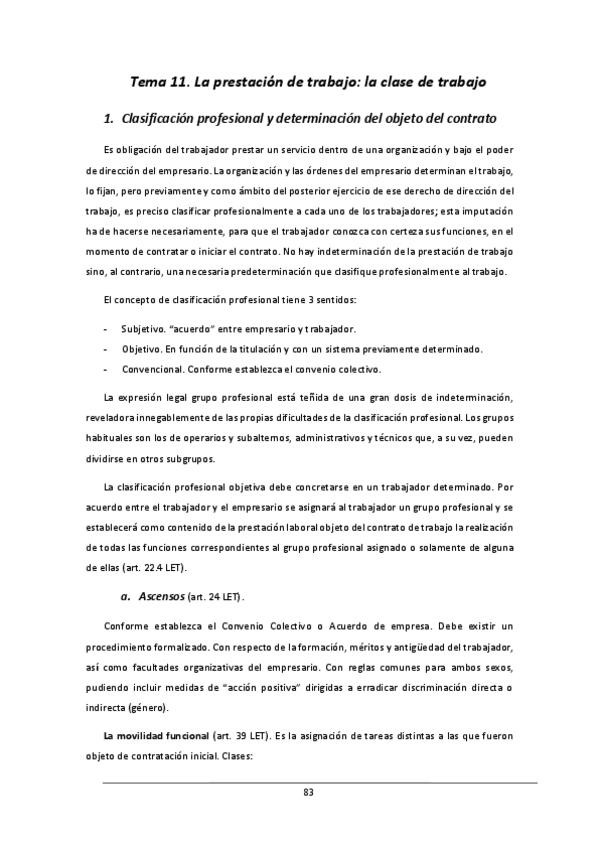 Tema 11. La prestación de trabajo: la clase de trabajo

1. Clasificación profesional y determinación del objeto del contrato

Es obligación del trabajador prestar un servicio dentro de una organización y bajo el poder de dirección del empresario. La organización y las órdenes del empresario determinan el trabajo, lo fijan, pero previamente y como ámbito del posterior ejercicio de ese derecho de dirección del trabajo, es preciso clasificar profesionalmente a cada uno de los trabajadores; esta imputación ha de hacerse necesariamente, para que el trabajador conozca con certeza sus funciones, en el momento de contratar o iniciar el contrato. No hay indeterminación de la prestación de trabajo sino, al contrario, una necesaria predeterminación que clasifique profesionalmente al trabajo.

El concepto de clasificación profesional tiene 3 sentidos:

- Subjetivo. "acuerdo" entre empresario y trabajador.
- Objetivo. En función de la titulación y con un sistema previamente determinado.
- Convencional. Conforme establezca el convenio colectivo.

La expresión legal grupo profesional está teñida de una gran dosis de indeterminación, reveladora innegablemente de las propias dificultades de la clasificación profesional. Los grupos habituales son los de operarios y subalternos, administrativos y técnicos que, a su vez, pueden dividirse en otros subgrupos.

La clasificación profesional objetiva debe concretarse en un trabajador determinado. Por acuerdo entre el trabajador y el empresario se asignará al trabajador un grupo profesional y se establecerá como contenido de la prestación laboral objeto del contrato de trabajo la realización de todas las funciones correspondientes al grupo profesional asignado o solamente de alguna de ellas (art. 22.4 LET).

a. Ascensos (art. 24 LET).

Conforme establezca el Convenio Colectivo o Acuerdo de empresa. Debe existir un procedimiento formalizado. Con respecto de la formación, méritos y antigüedad del trabajador, así como facultades organizativas del empresario. Con reglas comunes para ambos sexos, pudiendo incluir medidas de "acción positiva" dirigidas a erradicar discriminación directa o indirecta (género).

La movilidad funcional (art. 39 LET). Es la asignación de tareas distintas a las que fueron objeto de contratación inicial. Clases:

83